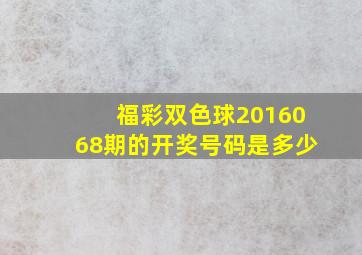 福彩双色球2016068期的开奖号码是多少